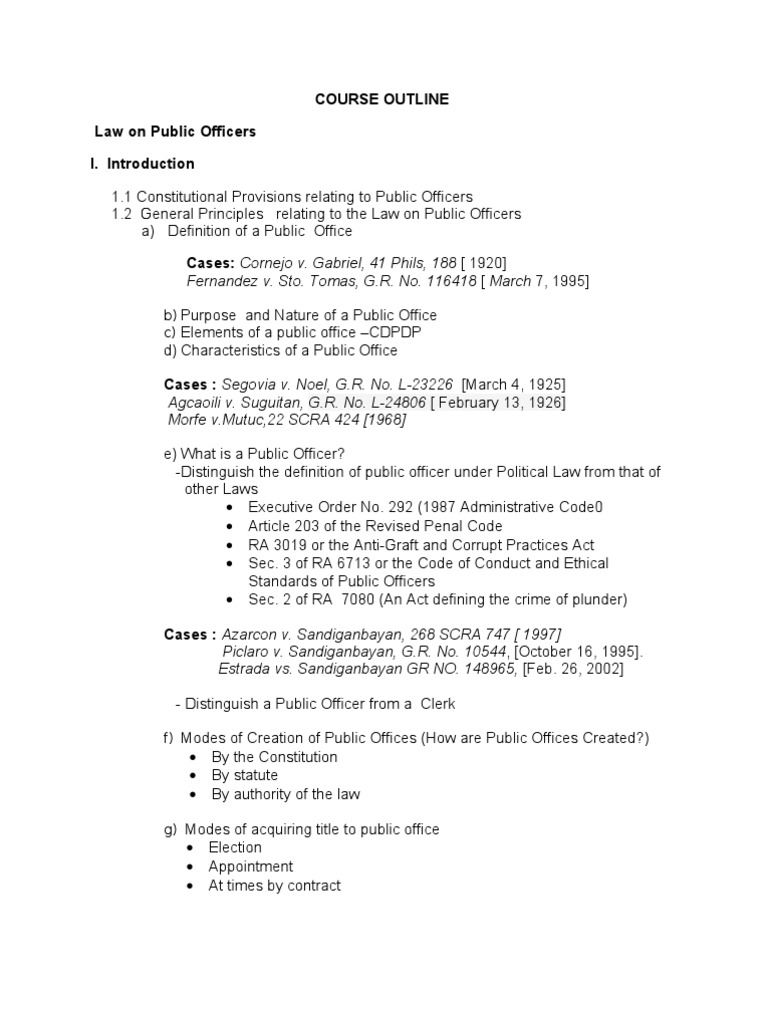 COURSE OUTLINE

Law on Public Officers

I. Introduction

1.1 Constitutional Provisions relating to Public Officers
1.2 General Principles relating to the Law on Public Officers
a) Definition of a Public Office

Cases: Cornejo v. Gabriel, 41 Phils, 188 [ 1920]
Fernandez v. Sto. Tomas, G.R. No. 116418 [ March 7, 1995]

b) Purpose and Nature of a Public Office
c) Elements of a public office –CDPDP
d) Characteristics of a Public Office

Cases : Segovia v. Noel, G.R. No. L-23226 [March 4, 1925]
Agcaoili v. Suguitan, G.R. No. L-24806 [ February 13, 1926]
Morfe v.Mutuc,22 SCRA 424 [1968]

e) What is a Public Officer?
-Distinguish the definition of public officer under Political Law from that of other Laws
• Executive Order No. 292 (1987 Administrative Code0
• Article 203 of the Revised Penal Code
• RA 3019 or the Anti-Graft and Corrupt Practices Act
• Sec. 3 of RA 6713 or the Code of Conduct and Ethical Standards of Public Officers
• Sec. 2 of RA 7080 (An Act defining the crime of plunder)

Cases : Azarcon v. Sandiganbayan, 268 SCRA 747 [ 1997]
Piclaro v. Sandiganbayan, G.R. No. 10544, [October 16, 1995].
Estrada vs. Sandiganbayan GR NO. 148965, [Feb. 26, 2002]

- Distinguish a Public Officer from a Clerk

f) Modes of Creation of Public Offices (How are Public Offices Created?)
• By the Constitution
• By statute
• By authority of the law

g) Modes of acquiring title to public office
• Election
• Appointment
• At times by contract